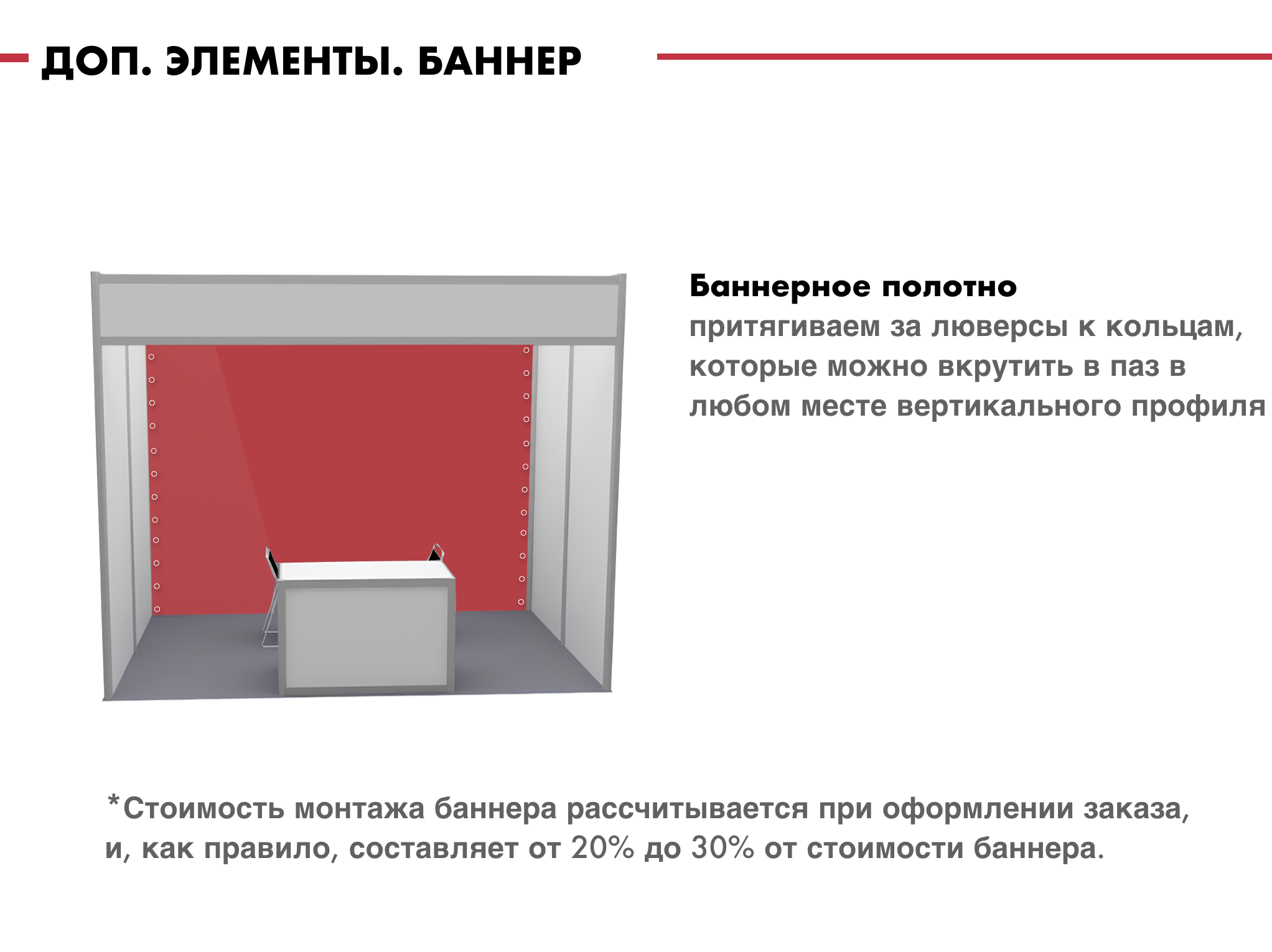 ДОП. ЭЛЕМЕНТЫ. БАННЕР

Баннерное полотно
притягиваем за люверсы к кольцам, которые можно вкрутить в паз в любом месте вертикального профиля

*Стоимость монтажа баннера рассчитывается при оформлении заказа, и, как правило, составляет от 20% до 30% от стоимости баннера.